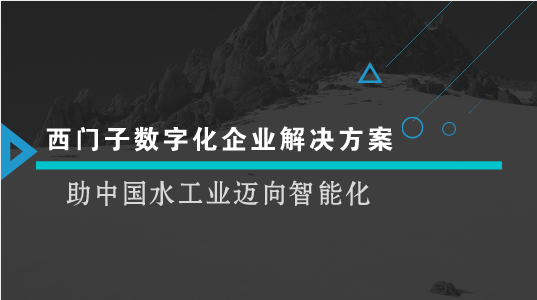 西门子数字化企业解决方案

助中国水工业迈向智能化